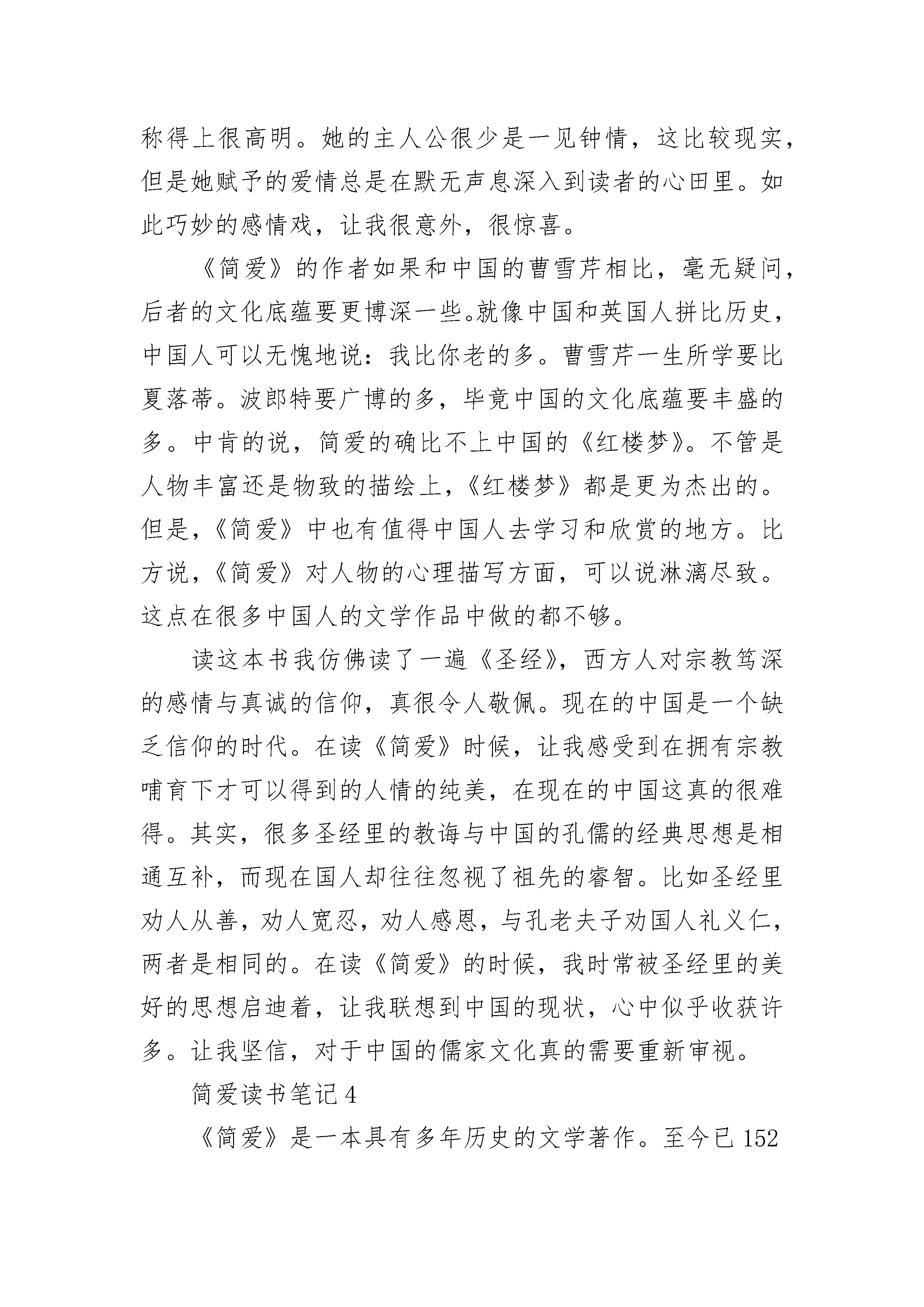 称得上很高明。她的主人公很少是一见钟情，这比较现实，但是她赋予的爱情总是在默无声息深入到读者的心田里。如此巧妙的感情戏，让我很意外，很惊喜。

《简爱》的作者如果和中国的曹雪芹相比，毫无疑问，后者的文化底蕴要更博深一些。就像中国和英国人拼比历史，中国人可以无愧地说：我比你老的多。曹雪芹一生所学要比夏落蒂。波郎特要广博的多，毕竟中国的文化底蕴要丰盛的多。中肯的说，简爱的确比不上中国的《红楼梦》。不管是人物丰富还是物致的描绘上，《红楼梦》都是更为杰出的。但是，《简爱》中也有值得中国人去学习和欣赏的地方。比方说，《简爱》对人物的心理描写方面，可以说淋漓尽致。这点在很多中国人的文学作品中做的都不够。

读这本书我仿佛读了一遍《圣经》，西方人对宗教笃深的感情与真诚的信仰，真很令人敬佩。现在的中国是一个缺乏信仰的时代。在读《简爱》时候，让我感受到在拥有宗教哺育下才可以得到的人情的纯美，在现在的中国这真的很难得。其实，很多圣经里的教诲与中国的孔儒的经典思想是相通互补，而现在国人却往往忽视了祖先的睿智。比如圣经里劝人从善，劝人宽忍，劝人感恩，与孔老夫子劝国人礼义仁，两者是相同的。在读《简爱》的时候，我时常被圣经里的美好的思想启迪着，让我联想到中国的现状，心中似乎收获许多。让我坚信，对于中国的儒家文化真的需要重新审视。

简爱读书笔记 4

《简爱》是一本具有多年历史的文学著作。至今已 152